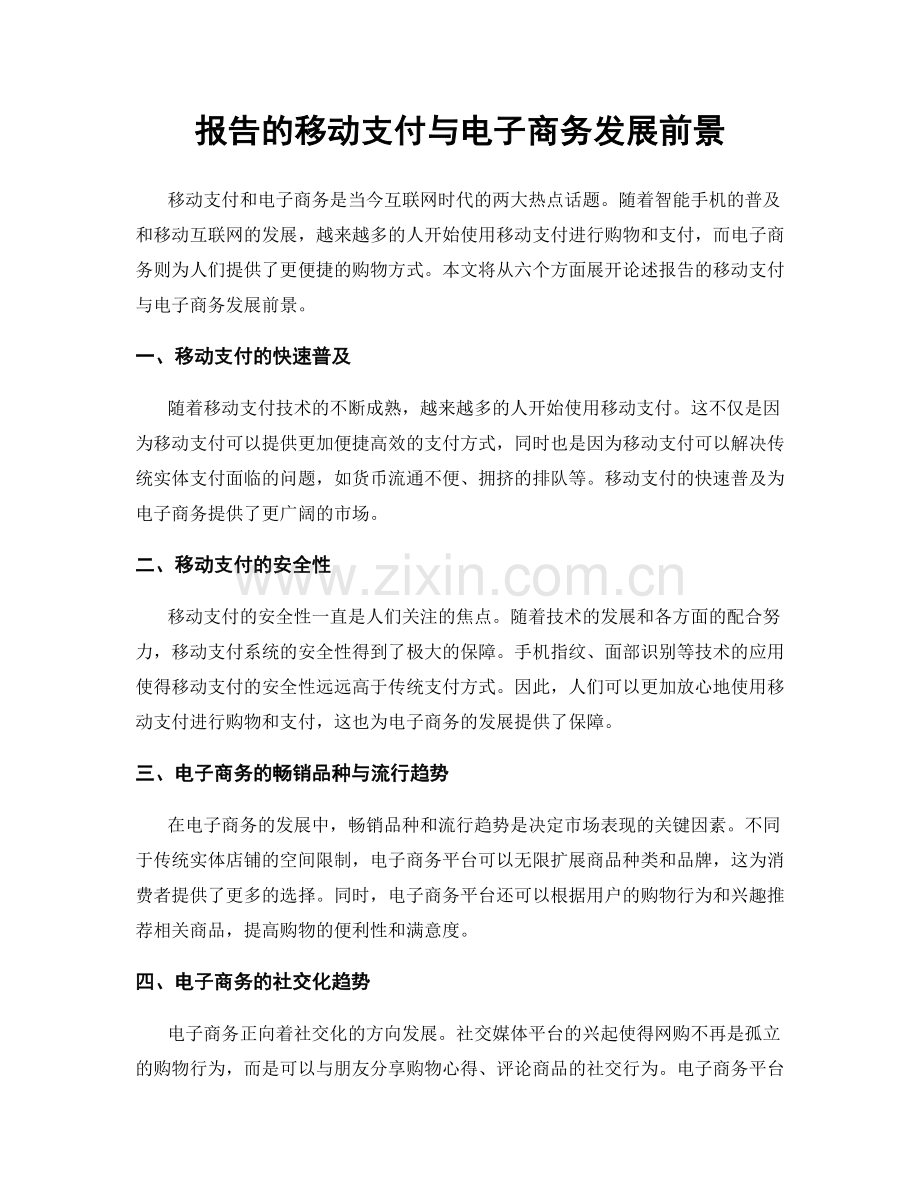 报告的移动支付与电子商务发展前景

移动支付和电子商务是当今互联网时代的两大热点话题。随着智能手机的普及和移动互联网的发展，越来越多的人开始使用移动支付进行购物和支付，而电子商务则为人们提供了更便捷的购物方式。本文将从六个方面展开论述报告的移动支付与电子商务发展前景。

一、移动支付的快速普及

随着移动支付技术的不断成熟，越来越多的人开始使用移动支付。这不仅是因为移动支付可以提供更加便捷高效的支付方式，同时也是因为移动支付可以解决传统实体支付面临的问题，如货币流通不便、拥挤的排队等。移动支付的快速普及为电子商务提供了更广阔的市场。

二、移动支付的安全性

移动支付的安全性一直是人们关注的焦点。随着技术的发展和各方面的配合努力，移动支付系统的安全性得到了极大的保障。手机指纹、面部识别等技术的应用使得移动支付的安全性远远高于传统支付方式。因此，人们可以更加放心地使用移动支付进行购物和支付，这也为电子商务的发展提供了保障。

三、电子商务的畅销品种与流行趋势

在电子商务的发展中，畅销品种和流行趋势是决定市场表现的关键因素。不同于传统实体店铺的空间限制，电子商务平台可以无限扩展商品种类和品牌，这为消费者提供了更多的选择。同时，电子商务平台还可以根据用户的购物行为和兴趣推荐相关商品，提高购物的便利性和满意度。

四、电子商务的社交化趋势

电子商务正向着社交化的方向发展。社交媒体平台的兴起使得网购不再是孤立的购物行为，而是可以与朋友分享购物心得、评论商品的社交行为。电子商务平台

www.zixin.com.cn